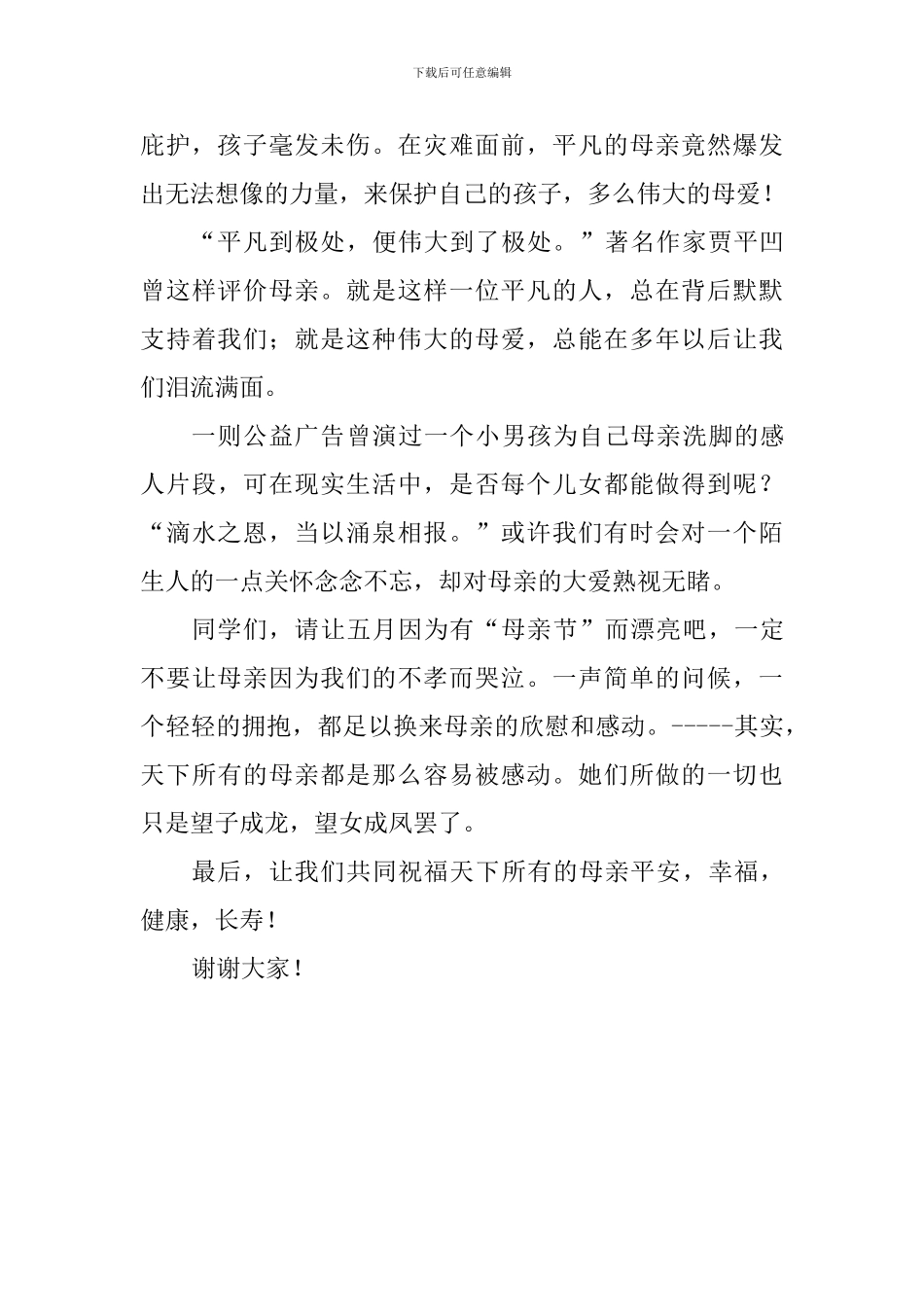 下载后可任意编辑

庇护，孩子毫发未伤。在灾难面前，平凡的母亲竟然爆发出无法想像的力量，来保护自己的孩子，多么伟大的母爱！

“平凡到极处，便伟大到了极处。”著名作家贾平凹曾这样评价母亲。就是这样一位平凡的人，总在背后默默支持着我们；就是这种伟大的母爱，总能在多年以后让我们泪流满面。

一则公益广告曾演过一个小男孩为自己母亲洗脚的感人片段，可在现实生活中，是否每个儿女都能做得到呢？“滴水之恩，当以涌泉相报。”或许我们有时会对一个陌生人的一点关怀念念不忘，却对母亲的大爱熟视无睹。

同学们，请让五月因为有“母亲节”而漂亮吧，一定不要让母亲因为我们的不孝而哭泣。一声简单的问候，一个轻轻的拥抱，都足以换来母亲的欣慰和感动。-----其实，天下所有的母亲都是那么容易被感动。她们所做的一切也只是望子成龙，望女成凤罢了。

最后，让我们共同祝福天下所有的母亲平安，幸福，健康，长寿！

谢谢大家！